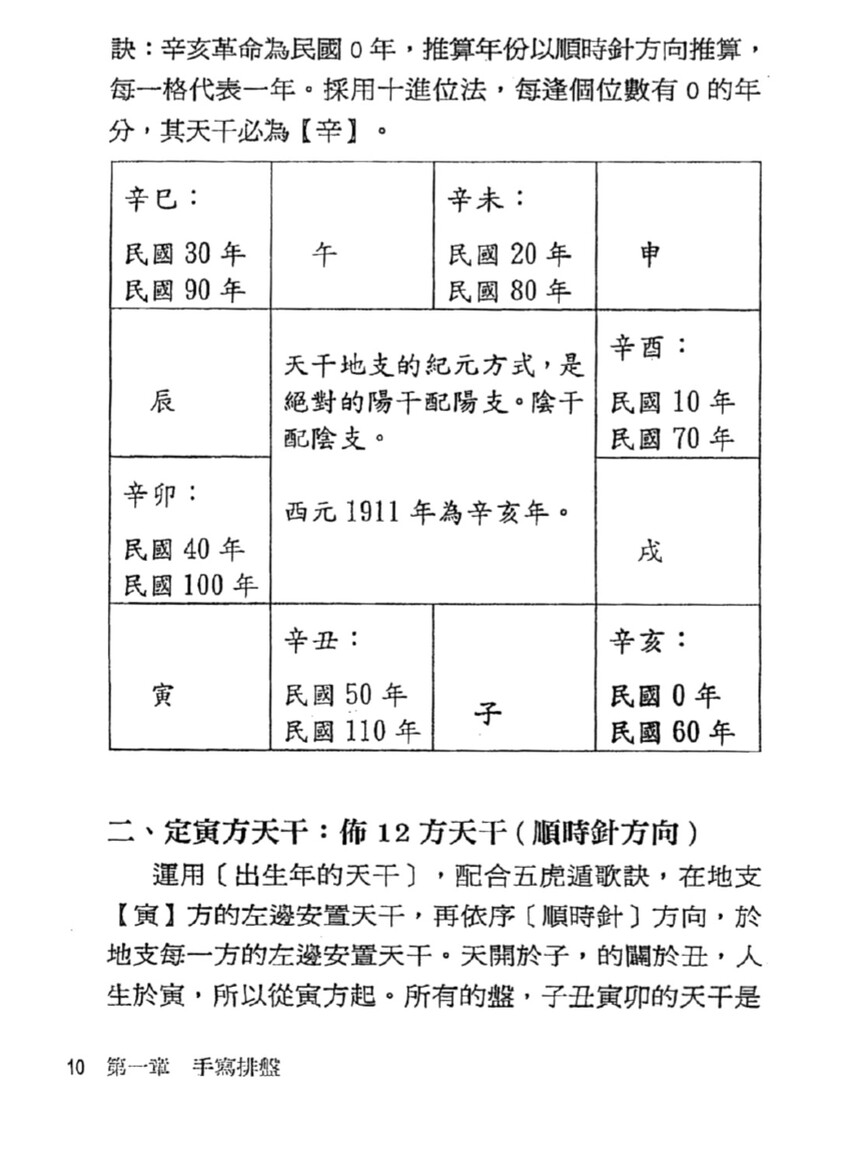 訣：辛亥革命為民國 0 年，推算年份以順時針方向推算，每一格代表一年。採用十進位法，每逢個位數有 0 的年分，其天干必為【辛】。

| 辛巳：<br>民國 30 年<br>民國 90 年 | 午 | 辛未：<br>民國 20 年<br>民國 80 年 | 申 |
|---|---|---|---|
| 辰 | 天干地支的紀元方式，是絕對的陽干配陽支。陰干配陰支。<br><br>西元 1911 年為辛亥年。 | | 辛酉：<br>民國 10 年<br>民國 70 年 |
| 辛卯：<br>民國 40 年<br>民國 100 年 | | | 戌 |
| 寅 | 辛丑：<br>民國 50 年<br>民國 110 年 | 子 | 辛亥：<br>民國 0 年<br>民國 60 年 |

二、定寅方天干：佈 12 方天干（順時針方向）

運用〔出生年的天干〕，配合五虎遁歌訣，在地支【寅】方的左邊安置天干，再依序〔順時針〕方向，於地支每一方的左邊安置天干。天開於子，的闢於丑，人生於寅，所以從寅方起。所有的盤，子丑寅卯的天干是

10 第一章 手寫排盤